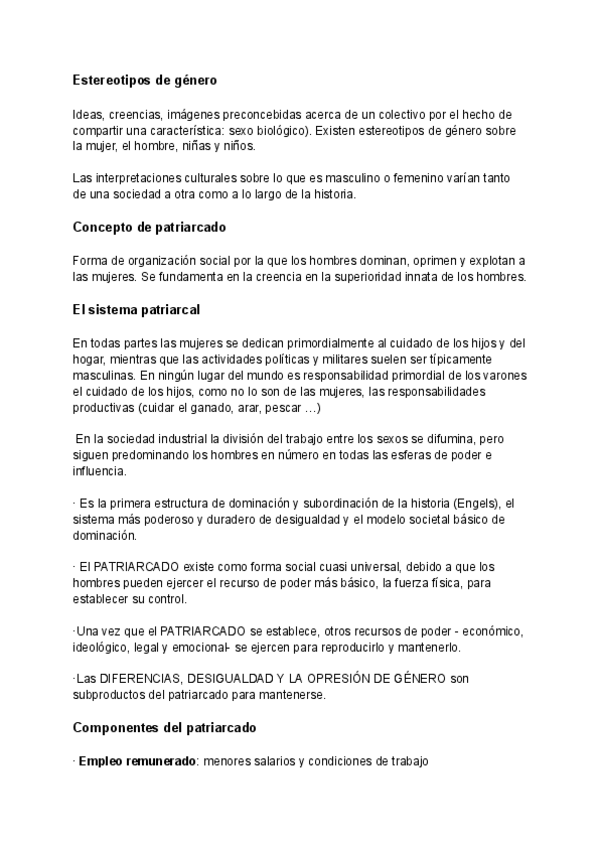 Estereotipos de género

Ideas, creencias, imágenes preconcebidas acerca de un colectivo por el hecho de compartir una característica: sexo biológico). Existen estereotipos de género sobre la mujer, el hombre, niñas y niños.

Las interpretaciones culturales sobre lo que es masculino o femenino varían tanto de una sociedad a otra como a lo largo de la historia.

Concepto de patriarcado

Forma de organización social por la que los hombres dominan, oprimen y explotan a las mujeres. Se fundamenta en la creencia en la superioridad innata de los hombres.

El sistema patriarcal

En todas partes las mujeres se dedican primordialmente al cuidado de los hijos y del hogar, mientras que las actividades políticas y militares suelen ser típicamente masculinas. En ningún lugar del mundo es responsabilidad primordial de los varones el cuidado de los hijos, como no lo son de las mujeres, las responsabilidades productivas (cuidar el ganado, arar, pescar …)

En la sociedad industrial la división del trabajo entre los sexos se difumina, pero siguen predominando los hombres en número en todas las esferas de poder e influencia.

· Es la primera estructura de dominación y subordinación de la historia (Engels), el sistema más poderoso y duradero de desigualdad y el modelo societal básico de dominación.

· El PATRIARCADO existe como forma social cuasi universal, debido a que los hombres pueden ejercer el recurso de poder más básico, la fuerza física, para establecer su control.

·Una vez que el PATRIARCADO se establece, otros recursos de poder - económico, ideológico, legal y emocional- se ejercen para reproducirlo y mantenerlo.

·Las DIFERENCIAS, DESIGUALDAD Y LA OPRESIÓN DE GÉNERO son subproductos del patriarcado para mantenerse.

Componentes del patriarcado

· Empleo remunerado: menores salarios y condiciones de trabajo